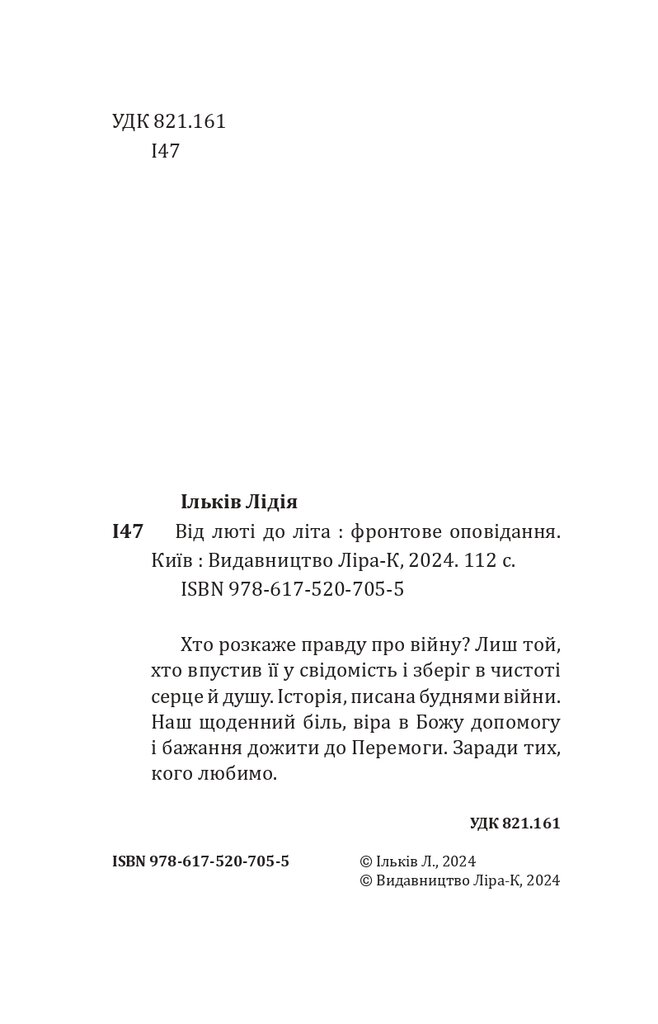 УДК 821.161
І47

Ільків Лідія

І47 Від люті до літа : фронтове оповідання. Київ : Видавництво Ліра-К, 2024. 112 с.
ISBN 978-617-520-705-5

Хто розкаже правду про війну? Лиш той, хто впустив її у свідомість і зберіг в чистоті серце й душу. Історія, писана буднями війни. Наш щоденний біль, віра в Божу допомогу і бажання дожити до Перемоги. Заради тих, кого любимо.

УДК 821.161

ISBN 978-617-520-705-5

© Ільків Л., 2024
© Видавництво Ліра-К, 2024